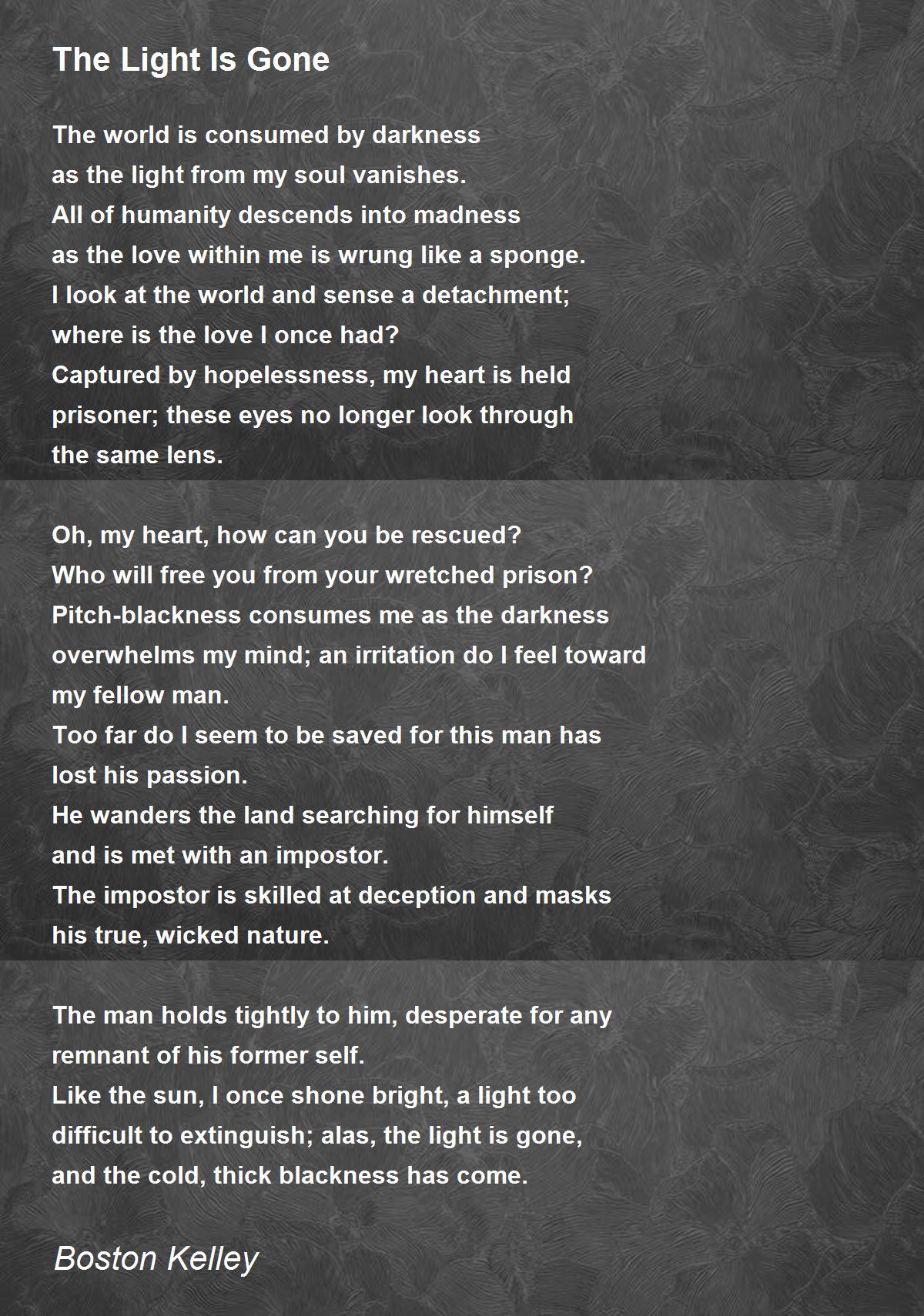 The Light Is Gone

The world is consumed by darkness
as the light from my soul vanishes.
All of humanity descends into madness
as the love within me is wrung like a sponge.
I look at the world and sense a detachment;
where is the love I once had?
Captured by hopelessness, my heart is held
prisoner; these eyes no longer look through
the same lens.

Oh, my heart, how can you be rescued?
Who will free you from your wretched prison?
Pitch-blackness consumes me as the darkness
overwhelms my mind; an irritation do I feel toward
my fellow man.
Too far do I seem to be saved for this man has
lost his passion.
He wanders the land searching for himself
and is met with an impostor.
The impostor is skilled at deception and masks
his true, wicked nature.

The man holds tightly to him, desperate for any
remnant of his former self.
Like the sun, I once shone bright, a light too
difficult to extinguish; alas, the light is gone,
and the cold, thick blackness has come.

Boston Kelley